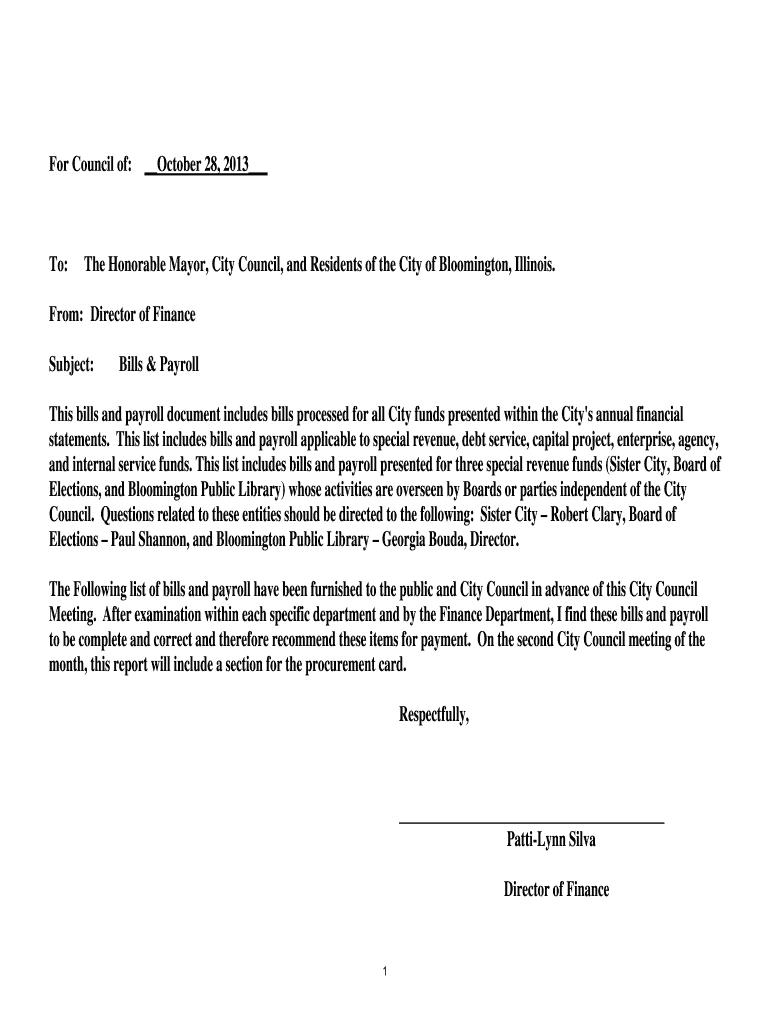 For Council of: __October 28, 2013___

To: The Honorable Mayor, City Council, and Residents of the City of Bloomington, Illinois.

From: Director of Finance

Subject: Bills & Payroll

This bills and payroll document includes bills processed for all City funds presented within the City's annual financial statements. This list includes bills and payroll applicable to special revenue, debt service, capital project, enterprise, agency, and internal service funds. This list includes bills and payroll presented for three special revenue funds (Sister City, Board of Elections, and Bloomington Public Library) whose activities are overseen by Boards or parties independent of the City Council. Questions related to these entities should be directed to the following: Sister City – Robert Clary, Board of Elections – Paul Shannon, and Bloomington Public Library – Georgia Bouda, Director.

The Following list of bills and payroll have been furnished to the public and City Council in advance of this City Council Meeting. After examination within each specific department and by the Finance Department, I find these bills and payroll to be complete and correct and therefore recommend these items for payment. On the second City Council meeting of the month, this report will include a section for the procurement card.

Respectfully,

Patti-Lynn Silva

Director of Finance

1